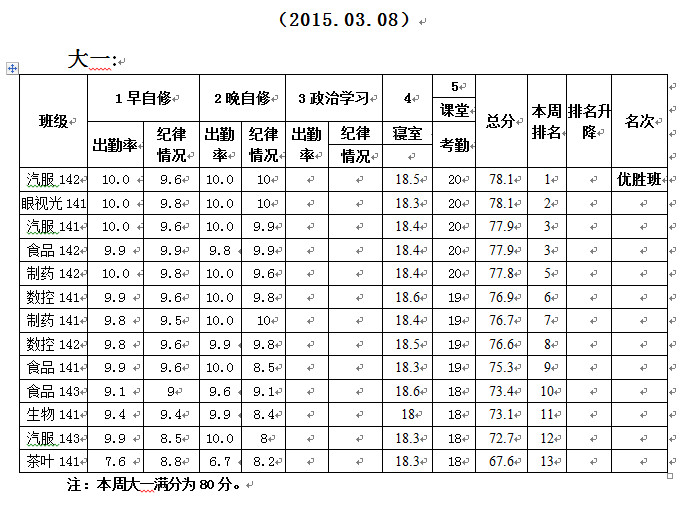 （2015.03.08）

大一：

| 班级 | 1 早自修 出勤率 | 1 早自修 纪律情况 | 2 晚自修 出勤率 | 2 晚自修 纪律情况 | 3 政治学习 出勤率 | 3 政治学习 纪律情况 | 4 寝室 | 5 课堂考勤 | 总分 | 本周排名 | 排名升降 | 名次 |
|---|---|---|---|---|---|---|---|---|---|---|---|---|
| 汽服 142 | 10.0 | 9.6 | 10.0 | 10 | | | 18.5 | 20 | 78.1 | 1 | | 优胜班 |
| 眼视光 141 | 10.0 | 9.8 | 10.0 | 10 | | | 18.3 | 20 | 78.1 | 2 | | |
| 汽服 141 | 10.0 | 9.6 | 10.0 | 9.9 | | | 18.4 | 20 | 77.9 | 3 | | |
| 食品 142 | 9.9 | 9.9 | 9.8 | 9.9 | | | 18.4 | 20 | 77.9 | 3 | | |
| 制药 142 | 10.0 | 9.8 | 10.0 | 9.6 | | | 18.4 | 20 | 77.8 | 5 | | |
| 数控 141 | 9.9 | 9.6 | 10.0 | 9.8 | | | 18.6 | 19 | 76.9 | 6 | | |
| 制药 141 | 9.8 | 9.5 | 10.0 | 10 | | | 18.4 | 19 | 76.7 | 7 | | |
| 数控 142 | 9.8 | 9.6 | 9.9 | 9.8 | | | 18.5 | 19 | 76.6 | 8 | | |
| 食品 141 | 9.9 | 9.6 | 10.0 | 8.5 | | | 18.3 | 19 | 75.3 | 9 | | |
| 食品 143 | 9.1 | 9 | 9.6 | 9.1 | | | 18.6 | 18 | 73.4 | 10 | | |
| 生物 141 | 9.4 | 9.4 | 9.9 | 8.4 | | | 18 | 18 | 73.1 | 11 | | |
| 汽服 143 | 9.9 | 8.5 | 10.0 | 8 | | | 18.3 | 18 | 72.7 | 12 | | |
| 茶叶 141 | 7.6 | 8.8 | 6.7 | 8.2 | | | 18.3 | 18 | 67.6 | 13 | | |

注：本周大一满分为 80 分。